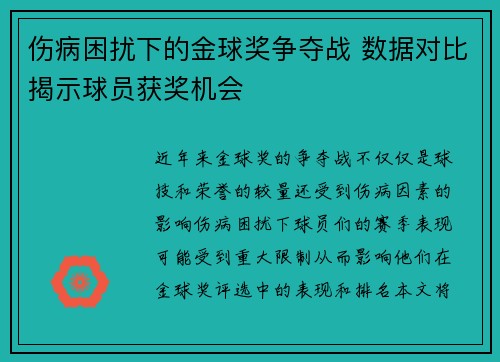 伤病困扰下的金球奖争夺战 数据对比揭示球员获奖机会

近年来金球奖的争夺战不仅仅是球技和荣誉的较量还受到伤病因素的影响伤病困扰下球员们的赛季表现可能受到重大限制从而影响他们在金球奖评选中的表现和排名本文将